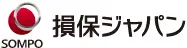 SOMPO
損保ジャパン